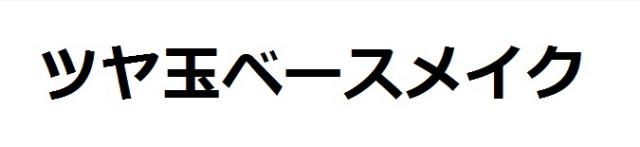 ツヤ玉ベースメイク